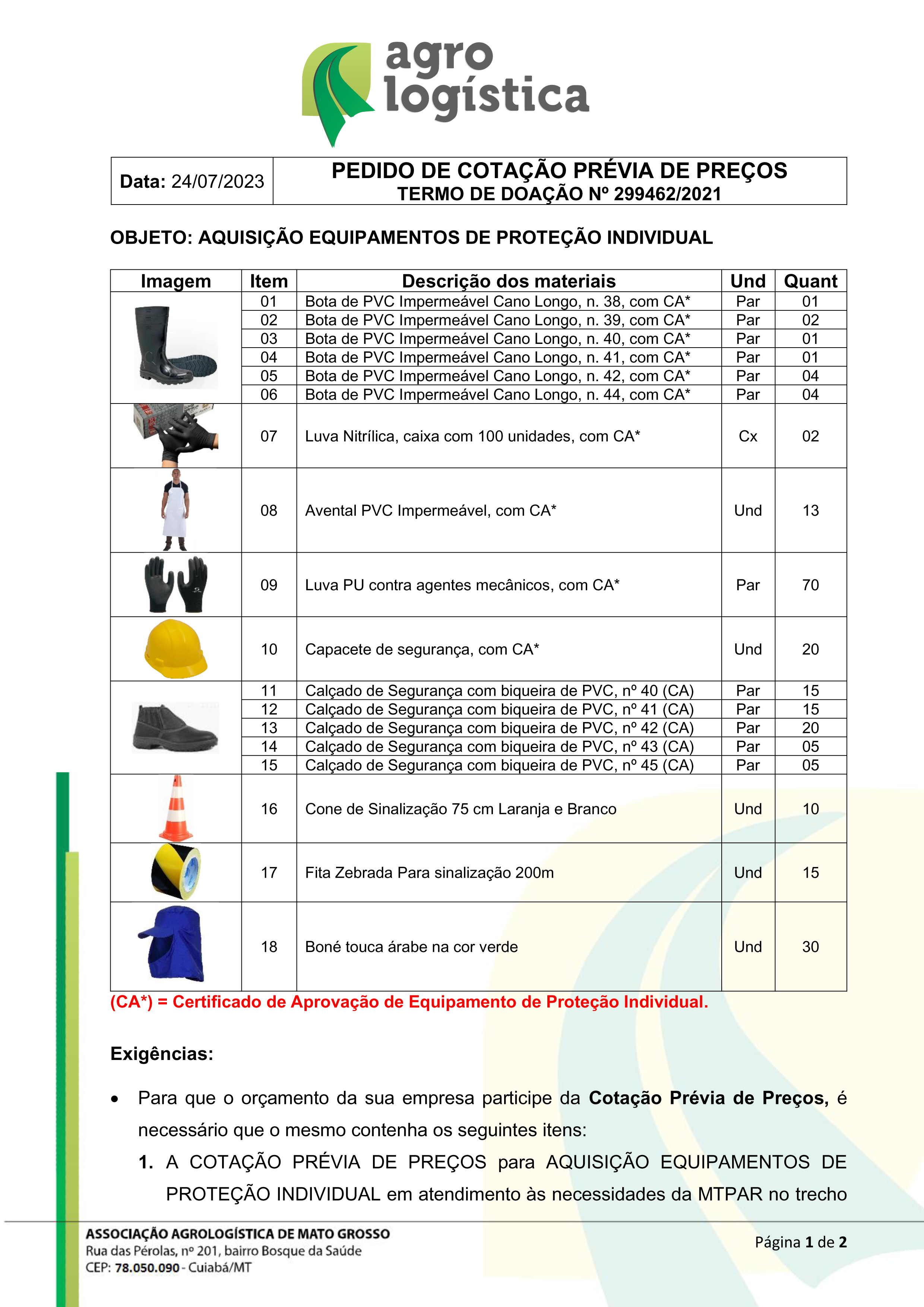 agro logística

| Data: 24/07/2023 | PEDIDO DE COTAÇÃO PRÉVIA DE PREÇOS TERMO DE DOAÇÃO Nº 299462/2021 |
|---|---|

OBJETO: AQUISIÇÃO EQUIPAMENTOS DE PROTEÇÃO INDIVIDUAL

| Imagem | Item | Descrição dos materiais | Und | Quant |
|---|---|---|---|---|
| | 01 | Bota de PVC Impermeável Cano Longo, n. 38, com CA* | Par | 01 |
| | 02 | Bota de PVC Impermeável Cano Longo, n. 39, com CA* | Par | 02 |
| | 03 | Bota de PVC Impermeável Cano Longo, n. 40, com CA* | Par | 01 |
| | 04 | Bota de PVC Impermeável Cano Longo, n. 41, com CA* | Par | 01 |
| | 05 | Bota de PVC Impermeável Cano Longo, n. 42, com CA* | Par | 04 |
| | 06 | Bota de PVC Impermeável Cano Longo, n. 44, com CA* | Par | 04 |
| | 07 | Luva Nitrílica, caixa com 100 unidades, com CA* | Cx | 02 |
| | 08 | Avental PVC Impermeável, com CA* | Und | 13 |
| | 09 | Luva PU contra agentes mecânicos, com CA* | Par | 70 |
| | 10 | Capacete de segurança, com CA* | Und | 20 |
| | 11 | Calçado de Segurança com biqueira de PVC, nº 40 (CA) | Par | 15 |
| | 12 | Calçado de Segurança com biqueira de PVC, nº 41 (CA) | Par | 15 |
| | 13 | Calçado de Segurança com biqueira de PVC, nº 42 (CA) | Par | 20 |
| | 14 | Calçado de Segurança com biqueira de PVC, nº 43 (CA) | Par | 05 |
| | 15 | Calçado de Segurança com biqueira de PVC, nº 45 (CA) | Par | 05 |
| | 16 | Cone de Sinalização 75 cm Laranja e Branco | Und | 10 |
| | 17 | Fita Zebrada Para sinalização 200m | Und | 15 |
| | 18 | Boné touca árabe na cor verde | Und | 30 |

(CA*) = Certificado de Aprovação de Equipamento de Proteção Individual.

Exigências:

• Para que o orçamento da sua empresa participe da Cotação Prévia de Preços, é necessário que o mesmo contenha os seguintes itens:

1. A COTAÇÃO PRÉVIA DE PREÇOS para AQUISIÇÃO EQUIPAMENTOS DE PROTEÇÃO INDIVIDUAL em atendimento às necessidades da MTPAR no trecho

ASSOCIAÇÃO AGROLOGÍSTICA DE MATO GROSSO
Rua das Pérolas, nº 201, bairro Bosque da Saúde
CEP: 78.050.090 - Cuiabá/MT

Página 1 de 2